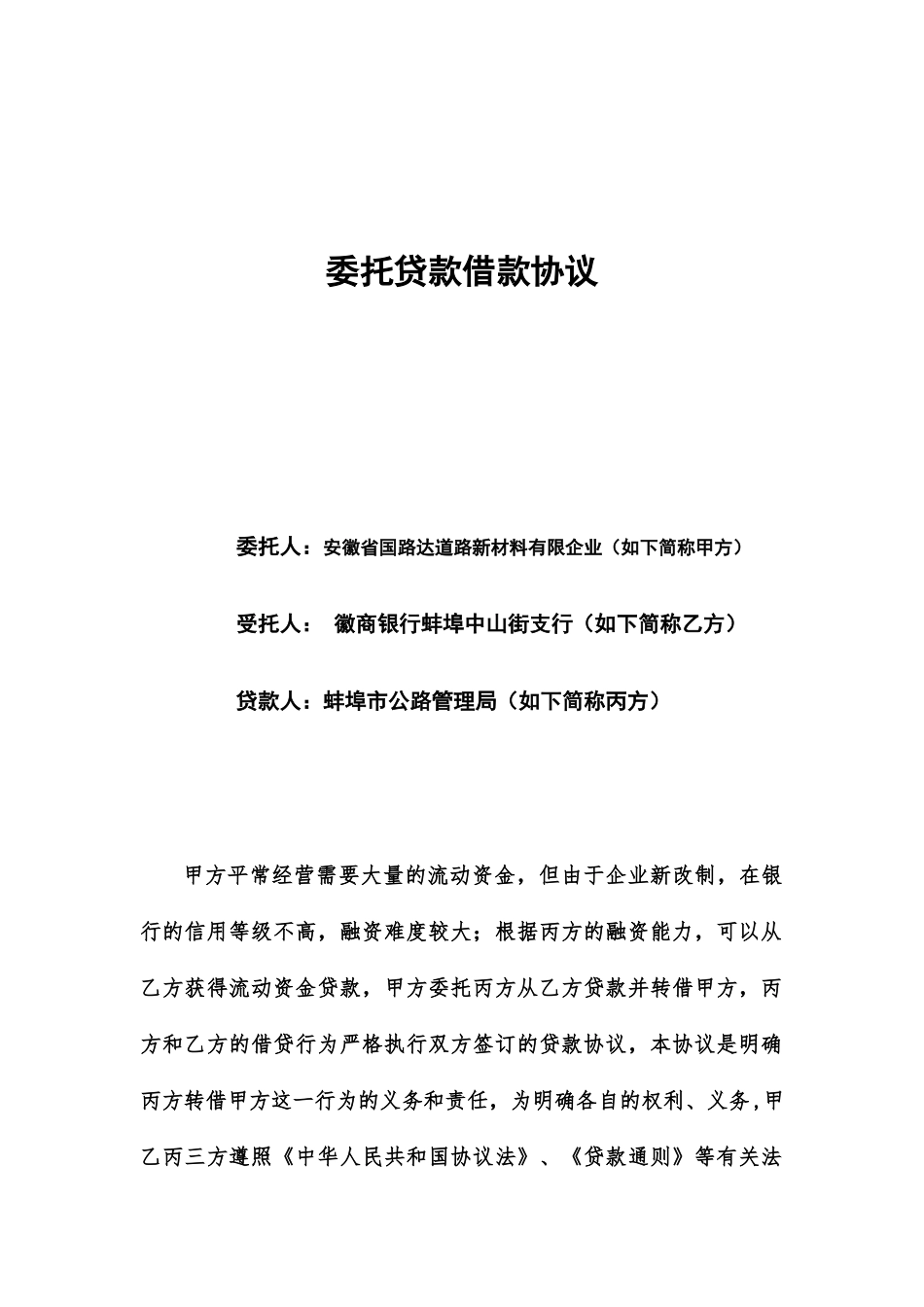 委托贷款借款协议

委托人：安徽省国路达道路新材料有限企业（如下简称甲方）

受托人： 徽商银行蚌埠中山街支行（如下简称乙方）

贷款人：蚌埠市公路管理局（如下简称丙方）

甲方平常经营需要大量的流动资金，但由于企业新改制，在银行的信用等级不高，融资难度较大；根据丙方的融资能力，可以从乙方获得流动资金贷款，甲方委托丙方从乙方贷款并转借甲方，丙方和乙方的借贷行为严格执行双方签订的贷款协议，本协议是明确丙方转借甲方这一行为的义务和责任，为明确各自的权利、义务,甲乙丙三方遵照《中华人民共和国协议法》、《贷款通则》等有关法